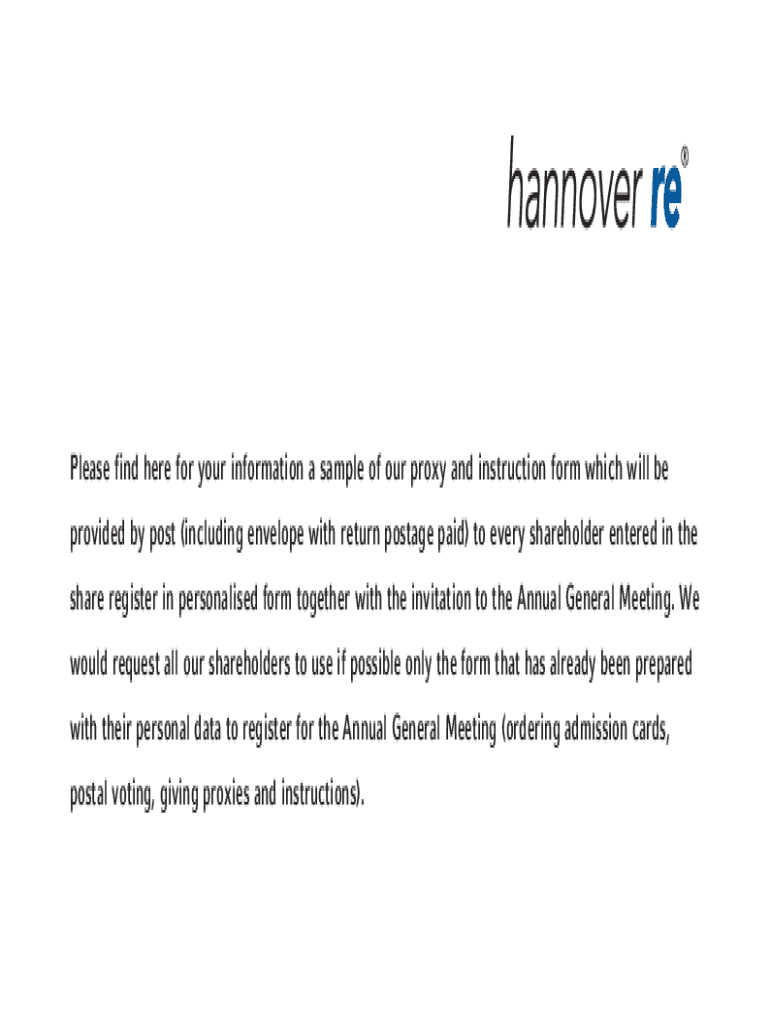 hannover re®

Please find here for your information a sample of our proxy and instruction form which will be provided by post (including envelope with return postage paid) to every shareholder entered in the share register in personalised form together with the invitation to the Annual General Meeting. We would request all our shareholders to use if possible only the form that has already been prepared with their personal data to register for the Annual General Meeting (ordering admission cards, postal voting, giving proxies and instructions).